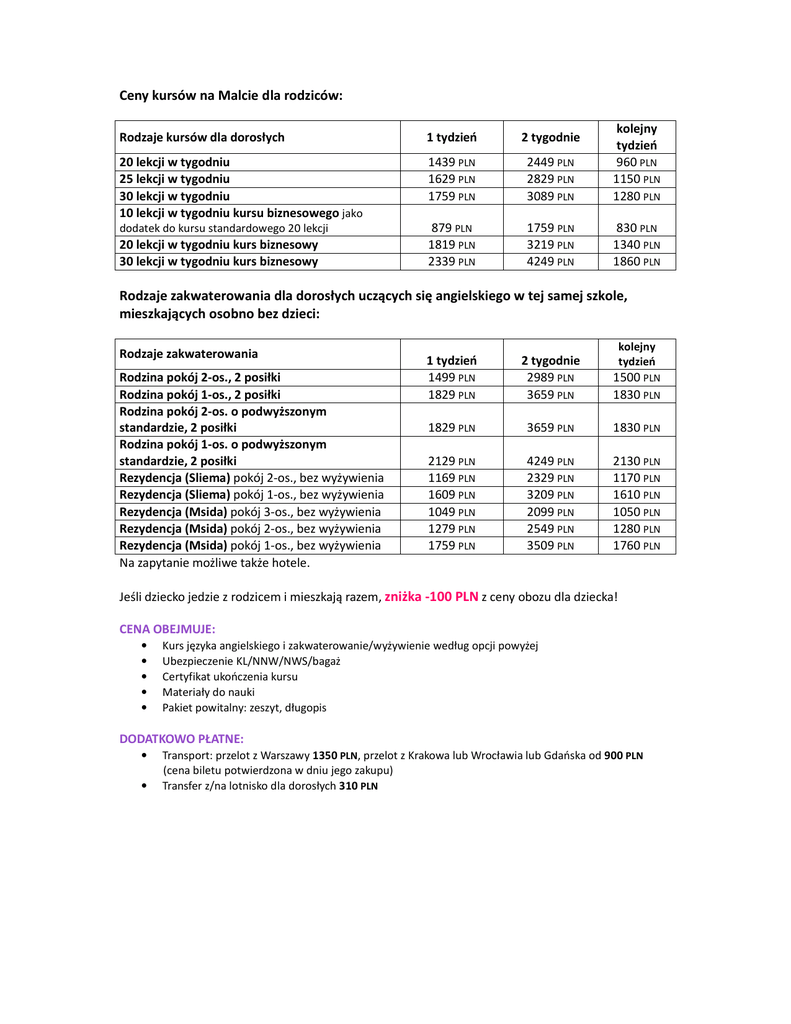 Ceny kursów na Malcie dla rodziców:

| Rodzaje kursów dla dorosłych | 1 tydzień | 2 tygodnie | kolejny tydzień |
|---|---|---|---|
| 20 lekcji w tygodniu | 1439 PLN | 2449 PLN | 960 PLN |
| 25 lekcji w tygodniu | 1629 PLN | 2829 PLN | 1150 PLN |
| 30 lekcji w tygodniu | 1759 PLN | 3089 PLN | 1280 PLN |
| 10 lekcji w tygodniu kursu biznesowego jako dodatek do kursu standardowego 20 lekcji | 879 PLN | 1759 PLN | 830 PLN |
| 20 lekcji w tygodniu kurs biznesowy | 1819 PLN | 3219 PLN | 1340 PLN |
| 30 lekcji w tygodniu kurs biznesowy | 2339 PLN | 4249 PLN | 1860 PLN |

Rodzaje zakwaterowania dla dorosłych uczących się angielskiego w tej samej szkole, mieszkających osobno bez dzieci:

| Rodzaje zakwaterowania | 1 tydzień | 2 tygodnie | kolejny tydzień |
|---|---|---|---|
| Rodzina pokój 2-os., 2 posiłki | 1499 PLN | 2989 PLN | 1500 PLN |
| Rodzina pokój 1-os., 2 posiłki | 1829 PLN | 3659 PLN | 1830 PLN |
| Rodzina pokój 2-os. o podwyższonym standardzie, 2 posiłki | 1829 PLN | 3659 PLN | 1830 PLN |
| Rodzina pokój 1-os. o podwyższonym standardzie, 2 posiłki | 2129 PLN | 4249 PLN | 2130 PLN |
| Rezydencja (Sliema) pokój 2-os., bez wyżywienia | 1169 PLN | 2329 PLN | 1170 PLN |
| Rezydencja (Sliema) pokój 1-os., bez wyżywienia | 1609 PLN | 3209 PLN | 1610 PLN |
| Rezydencja (Msida) pokój 3-os., bez wyżywienia | 1049 PLN | 2099 PLN | 1050 PLN |
| Rezydencja (Msida) pokój 2-os., bez wyżywienia | 1279 PLN | 2549 PLN | 1280 PLN |
| Rezydencja (Msida) pokój 1-os., bez wyżywienia | 1759 PLN | 3509 PLN | 1760 PLN |

Na zapytanie możliwe także hotele.

Jeśli dziecko jedzie z rodzicem i mieszkają razem, zniżka -100 PLN z ceny obozu dla dziecka!

CENA OBEJMUJE:
• Kurs języka angielskiego i zakwaterowanie/wyżywienie według opcji powyżej
• Ubezpieczenie KL/NNW/NWS/bagaż
• Certyfikat ukończenia kursu
• Materiały do nauki
• Pakiet powitalny: zeszyt, długopis

DODATKOWO PŁATNE:
• Transport: przelot z Warszawy 1350 PLN, przelot z Krakowa lub Wrocławia lub Gdańska od 900 PLN (cena biletu potwierdzona w dniu jego zakupu)
• Transfer z/na lotnisko dla dorosłych 310 PLN